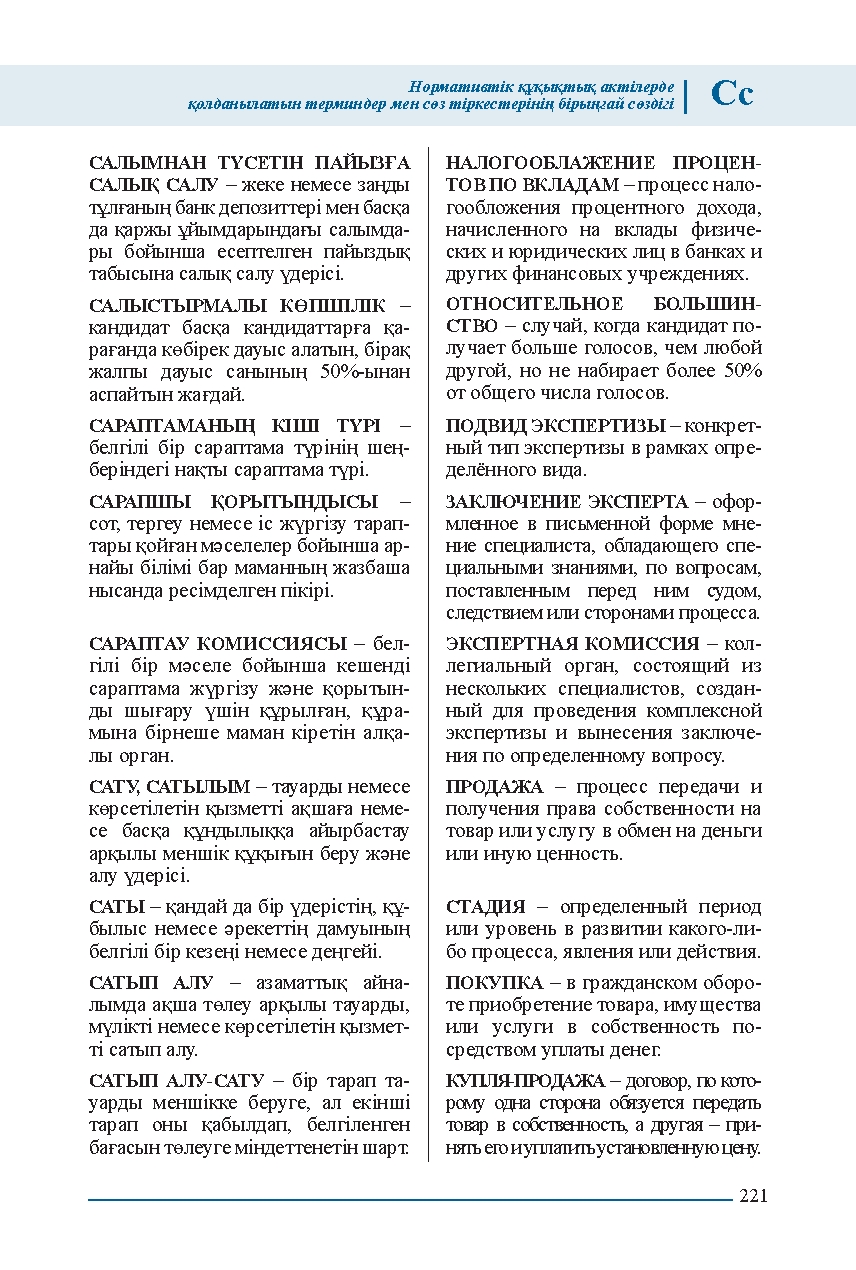 Нормативтік құқықтық актілерде қолданылатын терминдер мен сөз тіркестерінің бірыңғай сөздігі

Сс

САЛЫМНАН ТҮСЕТІН ПАЙЫЗҒА САЛЫҚ САЛУ – жеке немесе заңды тұлғаның банк депозиттері мен басқа да қаржы ұйымдарындағы салымдары бойынша есептелген пайыздық табысына салық салу үдерісі.

САЛЫСТЫРМАЛЫ КӨПШІЛІК – кандидат басқа кандидаттарға қарағанда көбірек дауыс алатын, бірақ жалпы дауыс санының 50%-ынан аспайтын жағдай.

САРАПТАМАНЫҢ КІШІ ТҮРІ – белгілі бір сараптама түрінің шеңберіндегі нақты сараптама түрі.

САРАПШЫ ҚОРЫТЫНДЫСЫ – сот, тергеу немесе іс жүргізу тараптары қойған мәселелер бойынша арнайы білімі бар маманның жазбаша нысанда ресімделген пікірі.

САРАПТАУ КОМИССИЯСЫ – белгілі бір мәселе бойынша кешенді сараптама жүргізу және қорытынды шығару үшін құрылған, құрамына бірнеше маман кіретін алқалы орган.

САТУ, САТЫЛЫМ – тауарды немесе көрсетілетін қызметті ақшаға немесе басқа құндылыққа айырбастау арқылы меншік құқығын беру және алу үдерісі.

САТЫ – қандай да бір үдерістің, құбылыс немесе әрекеттің дамуының белгілі бір кезеңі немесе деңгейі.

САТЫП АЛУ – азаматтық айналымда ақша төлеу арқылы тауарды, мүлікті немесе көрсетілетін қызметті сатып алу.

САТЫП АЛУ-САТУ – бір тарап тауарды меншікке беруге, ал екінші тарап оны қабылдап, белгіленген бағасын төлеуге міндеттенетін шарт.

НАЛОГООБЛАЖЕНИЕ ПРОЦЕНТОВ ПО ВКЛАДАМ – процесс налогообложения процентного дохода, начисленного на вклады физических и юридических лиц в банках и других финансовых учреждениях.

ОТНОСИТЕЛЬНОЕ БОЛЬШИНСТВО – случай, когда кандидат получает больше голосов, чем любой другой, но не набирает более 50% от общего числа голосов.

ПОДВИД ЭКСПЕРТИЗЫ – конкретный тип экспертизы в рамках определённого вида.

ЗАКЛЮЧЕНИЕ ЭКСПЕРТА – оформленное в письменной форме мнение специалиста, обладающего специальными знаниями, по вопросам, поставленным перед ним судом, следствием или сторонами процесса.

ЭКСПЕРТНАЯ КОМИССИЯ – коллегиальный орган, состоящий из нескольких специалистов, созданный для проведения комплексной экспертизы и вынесения заключения по определенному вопросу.

ПРОДАЖА – процесс передачи и получения права собственности на товар или услугу в обмен на деньги или иную ценность.

СТАДИЯ – определенный период или уровень в развитии какого-либо процесса, явления или действия.

ПОКУПКА – в гражданском обороте приобретение товара, имущества или услуги в собственность посредством уплаты денег.

КУПЛЯ-ПРОДАЖА – договор, по которому одна сторона обязуется передать товар в собственность, а другая – принять его и уплатить установленную цену.

221